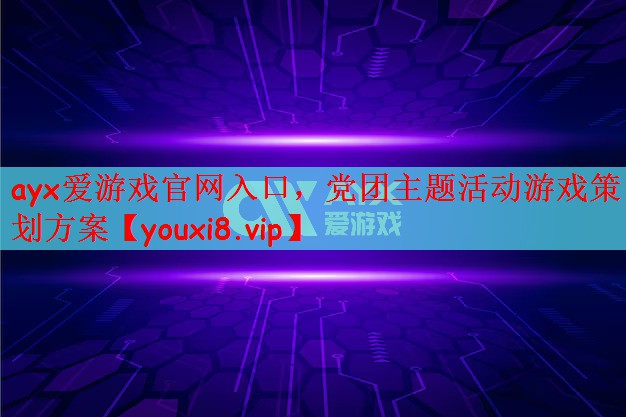 ayx爱游戏官网入口，党团主题活动游戏策划方案【youxi8.vip】

爱游戏